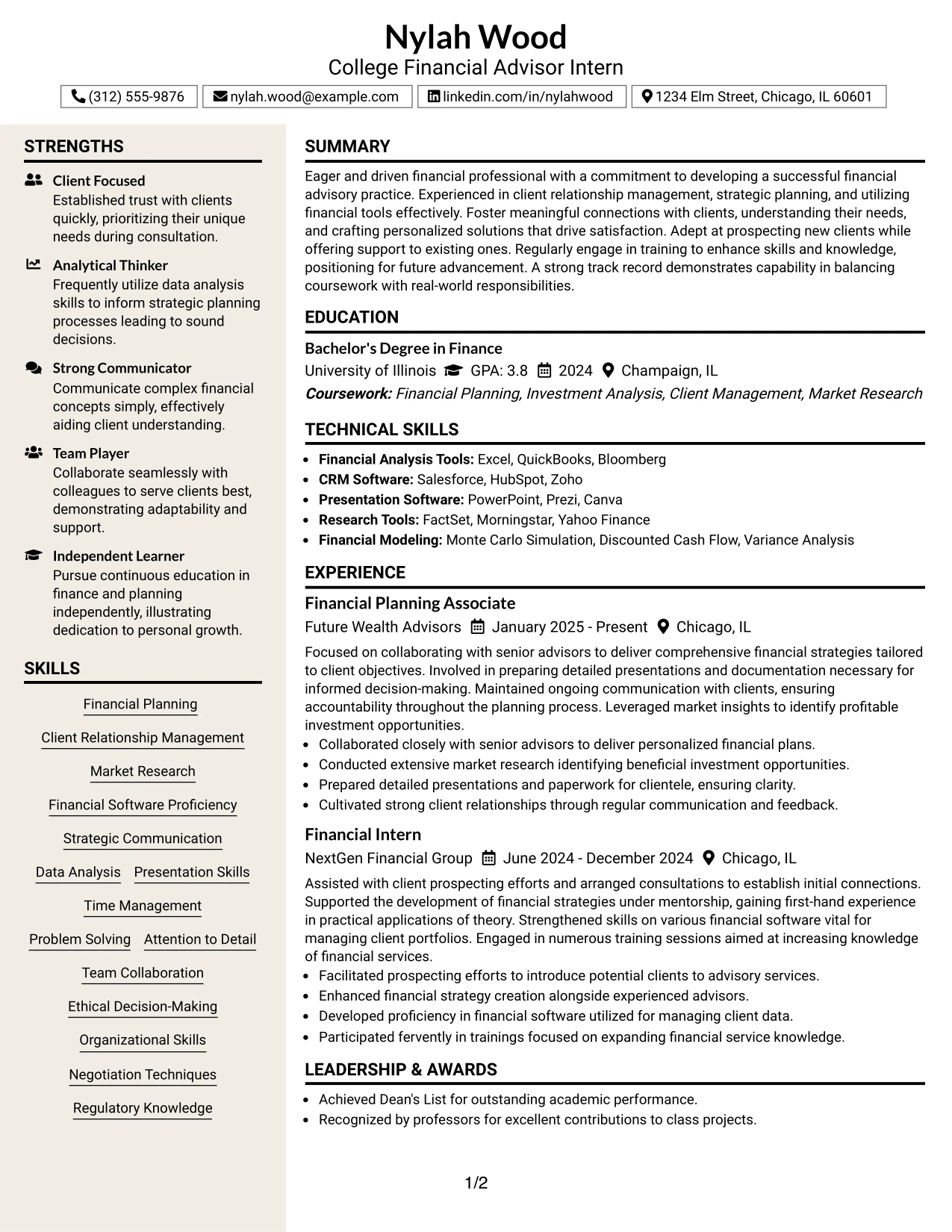 Nylah Wood
College Financial Advisor Intern

(312) 555-9876 nylah.wood@example.com linkedin.com/in/nylahwood 1234 Elm Street, Chicago, IL 60601

STRENGTHS

Client Focused
Established trust with clients quickly, prioritizing their unique needs during consultation.

Analytical Thinker
Frequently utilize data analysis skills to inform strategic planning processes leading to sound decisions.

Strong Communicator
Communicate complex financial concepts simply, effectively aiding client understanding.

Team Player
Collaborate seamlessly with colleagues to serve clients best, demonstrating adaptability and support.

Independent Learner
Pursue continuous education in finance and planning independently, illustrating dedication to personal growth.

SKILLS

Financial Planning
Client Relationship Management
Market Research
Financial Software Proficiency
Strategic Communication
Data Analysis
Presentation Skills
Time Management
Problem Solving
Attention to Detail
Team Collaboration
Ethical Decision-Making
Organizational Skills
Negotiation Techniques
Regulatory Knowledge

SUMMARY

Eager and driven financial professional with a commitment to developing a successful financial advisory practice. Experienced in client relationship management, strategic planning, and utilizing financial tools effectively. Foster meaningful connections with clients, understanding their needs, and crafting personalized solutions that drive satisfaction. Adept at prospecting new clients while offering support to existing ones. Regularly engage in training to enhance skills and knowledge, positioning for future advancement. A strong track record demonstrates capability in balancing coursework with real-world responsibilities.

EDUCATION

Bachelor's Degree in Finance
University of Illinois GPA: 3.8 2024 Champaign, IL
Coursework: Financial Planning, Investment Analysis, Client Management, Market Research

TECHNICAL SKILLS

• Financial Analysis Tools: Excel, QuickBooks, Bloomberg
• CRM Software: Salesforce, HubSpot, Zoho
• Presentation Software: PowerPoint, Prezi, Canva
• Research Tools: FactSet, Morningstar, Yahoo Finance
• Financial Modeling: Monte Carlo Simulation, Discounted Cash Flow, Variance Analysis

EXPERIENCE

Financial Planning Associate
Future Wealth Advisors January 2025 - Present Chicago, IL

Focused on collaborating with senior advisors to deliver comprehensive financial strategies tailored to client objectives. Involved in preparing detailed presentations and documentation necessary for informed decision-making. Maintained ongoing communication with clients, ensuring accountability throughout the planning process. Leveraged market insights to identify profitable investment opportunities.
• Collaborated closely with senior advisors to deliver personalized financial plans.
• Conducted extensive market research identifying beneficial investment opportunities.
• Prepared detailed presentations and paperwork for clientele, ensuring clarity.
• Cultivated strong client relationships through regular communication and feedback.

Financial Intern
NextGen Financial Group June 2024 - December 2024 Chicago, IL

Assisted with client prospecting efforts and arranged consultations to establish initial connections. Supported the development of financial strategies under mentorship, gaining first-hand experience in practical applications of theory. Strengthened skills on various financial software vital for managing client portfolios. Engaged in numerous training sessions aimed at increasing knowledge of financial services.
• Facilitated prospecting efforts to introduce potential clients to advisory services.
• Enhanced financial strategy creation alongside experienced advisors.
• Developed proficiency in financial software utilized for managing client data.
• Participated fervently in trainings focused on expanding financial service knowledge.

LEADERSHIP & AWARDS

• Achieved Dean's List for outstanding academic performance.
• Recognized by professors for excellent contributions to class projects.

1/2